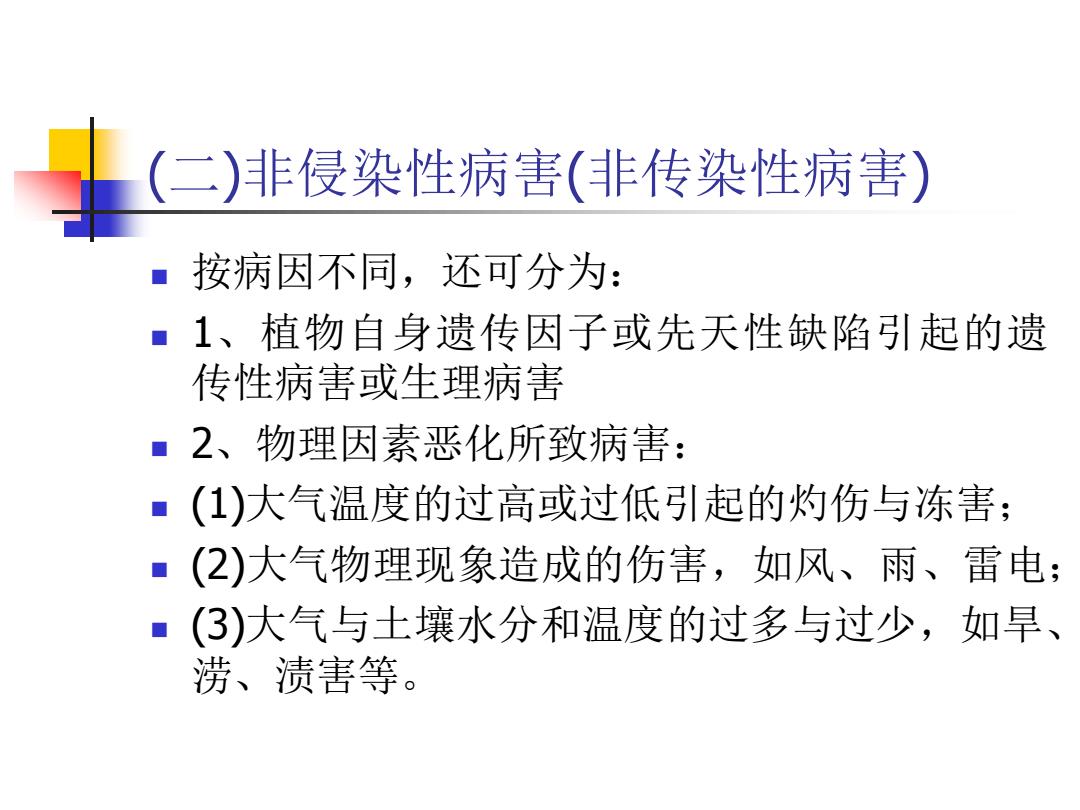 (二)非侵染性病害(非传染性病害)

按病因不同，还可分为：

1、植物自身遗传因子或先天性缺陷引起的遗传性病害或生理病害

2、物理因素恶化所致病害：

(1)大气温度的过高或过低引起的灼伤与冻害；

(2)大气物理现象造成的伤害，如风、雨、雷电；

(3)大气与土壤水分和温度的过多与过少，如旱、涝、渍害等。